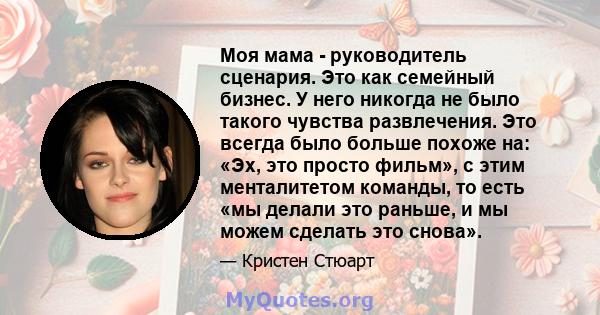 Моя мама - руководитель сценария. Это как семейный бизнес. У него никогда не было такого чувства развлечения. Это всегда было больше похоже на: «Эх, это просто фильм», с этим менталитетом команды, то есть «мы делали это раньше, и мы можем сделать это снова».

— Кристен Стюарт

MyQuotes.org